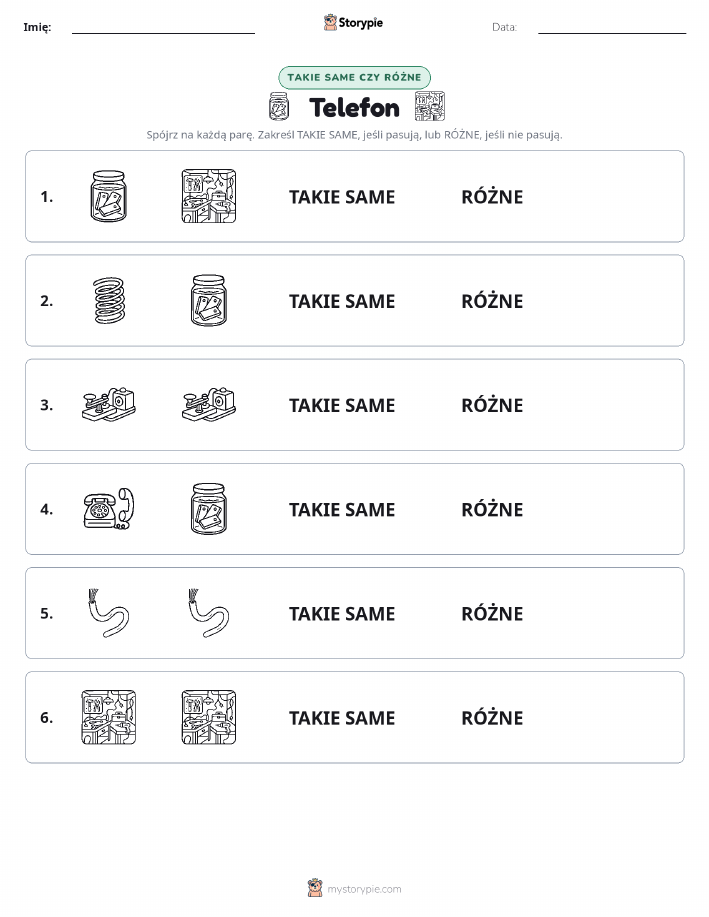 Imię: Storypie Data:

TAKIE SAME CZY RÓŻNE

Telefon

Spójrz na każdą parę. Zakreśl TAKIE SAME, jeśli pasują, lub RÓŻNE, jeśli nie pasują.

1. TAKIE SAME RÓŻNE

2. TAKIE SAME RÓŻNE

3. TAKIE SAME RÓŻNE

4. TAKIE SAME RÓŻNE

5. TAKIE SAME RÓŻNE

6. TAKIE SAME RÓŻNE

mystorypie.com